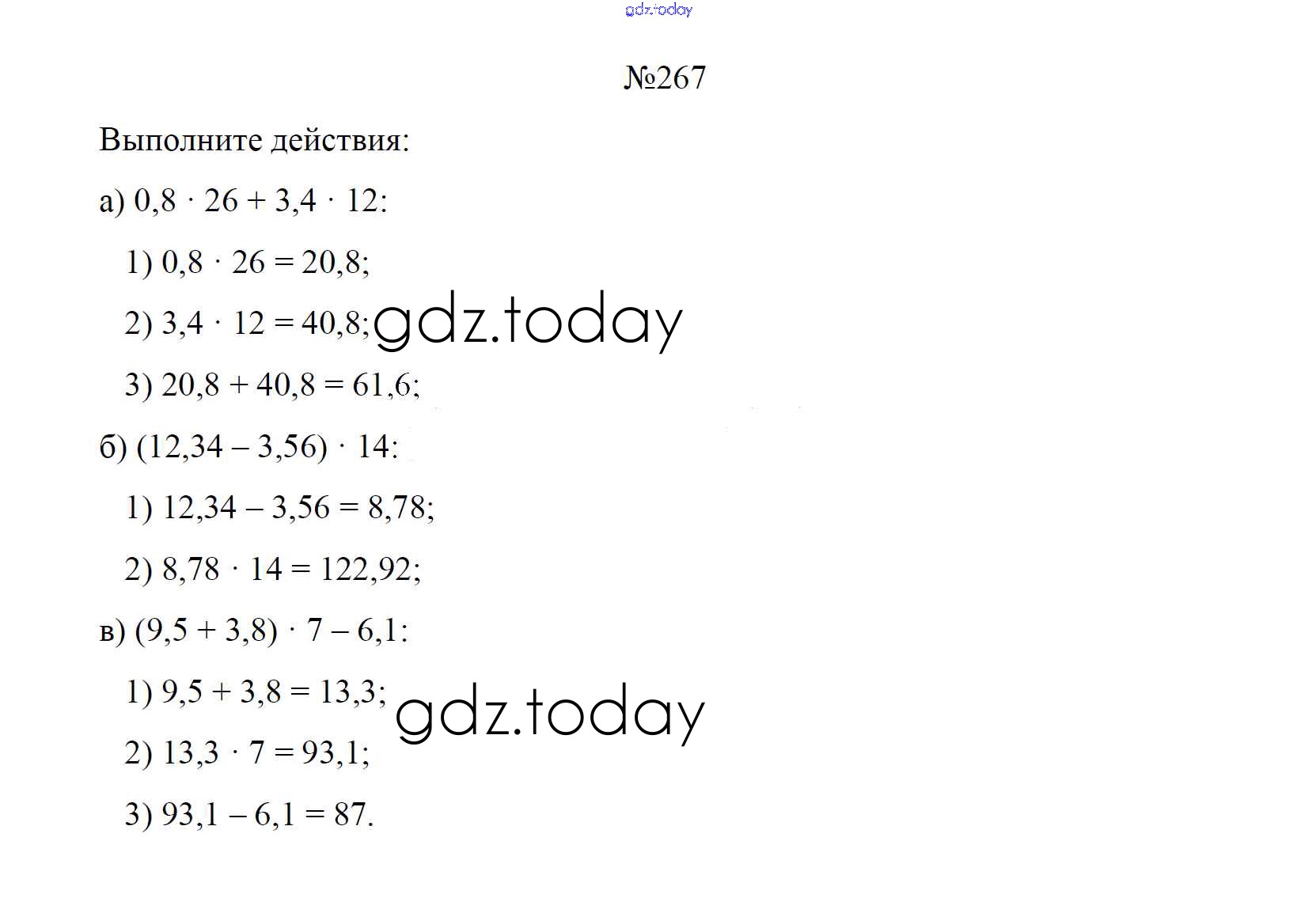 gdz.today

№267

Выполните действия:

а) $0,8 \cdot 26 + 3,4 \cdot 12$:

1) $0,8 \cdot 26 = 20,8$;

2) $3,4 \cdot 12 = 40,8$; gdz.today

3) $20,8 + 40,8 = 61,6$;

б) $(12,34 - 3,56) \cdot 14$:

1) $12,34 - 3,56 = 8,78$;

2) $8,78 \cdot 14 = 122,92$;

в) $(9,5 + 3,8) \cdot 7 - 6,1$:

1) $9,5 + 3,8 = 13,3$; gdz.today

2) $13,3 \cdot 7 = 93,1$;

3) $93,1 - 6,1 = 87$.